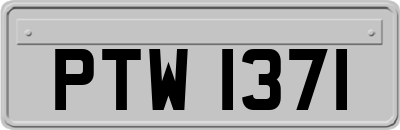 PTW 1371